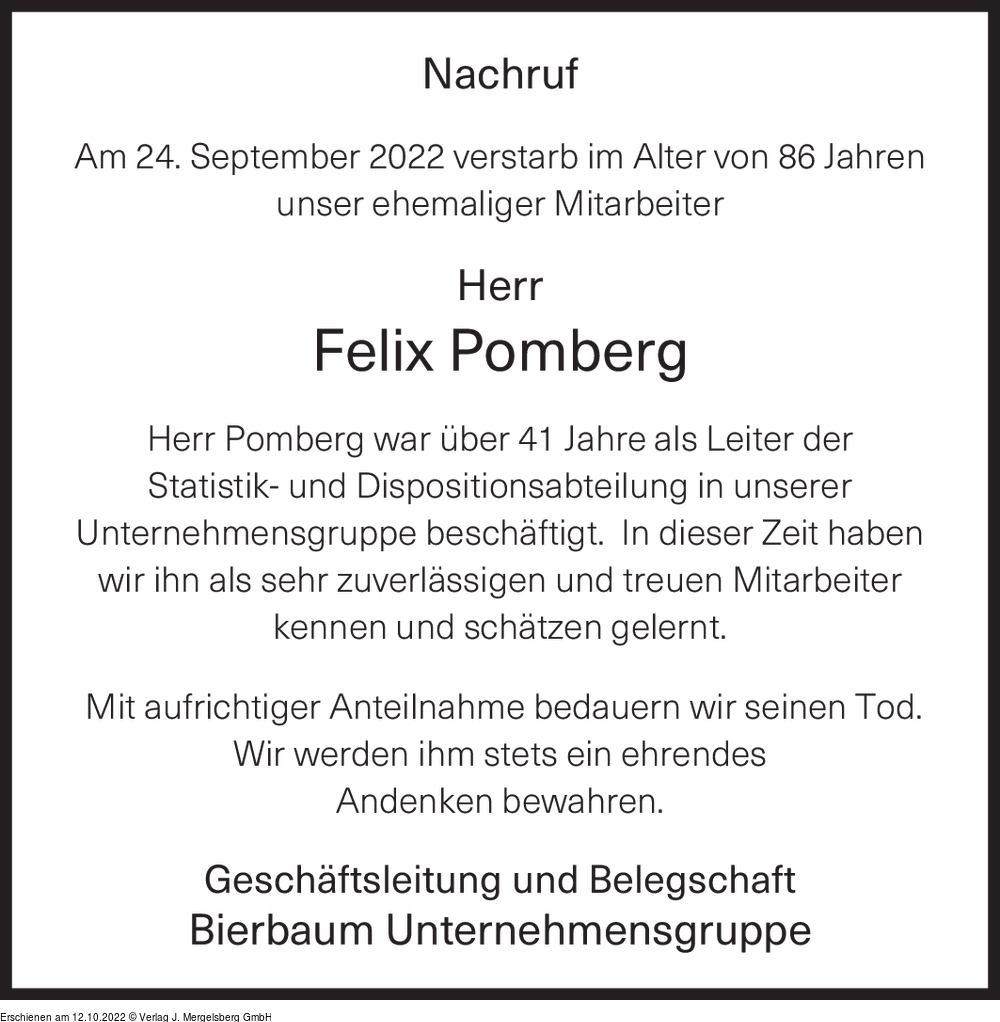 Nachruf

Am 24. September 2022 verstarb im Alter von 86 Jahren unser ehemaliger Mitarbeiter

Herr
Felix Pomberg

Herr Pomberg war über 41 Jahre als Leiter der Statistik- und Dispositionsabteilung in unserer Unternehmensgruppe beschäftigt. In dieser Zeit haben wir ihn als sehr zuverlässigen und treuen Mitarbeiter kennen und schätzen gelernt.

Mit aufrichtiger Anteilnahme bedauern wir seinen Tod. Wir werden ihm stets ein ehrendes Andenken bewahren.

Geschäftsleitung und Belegschaft
Bierbaum Unternehmensgruppe

Erschienen am 12.10.2022 © Verlag J. Mergelsberg GmbH